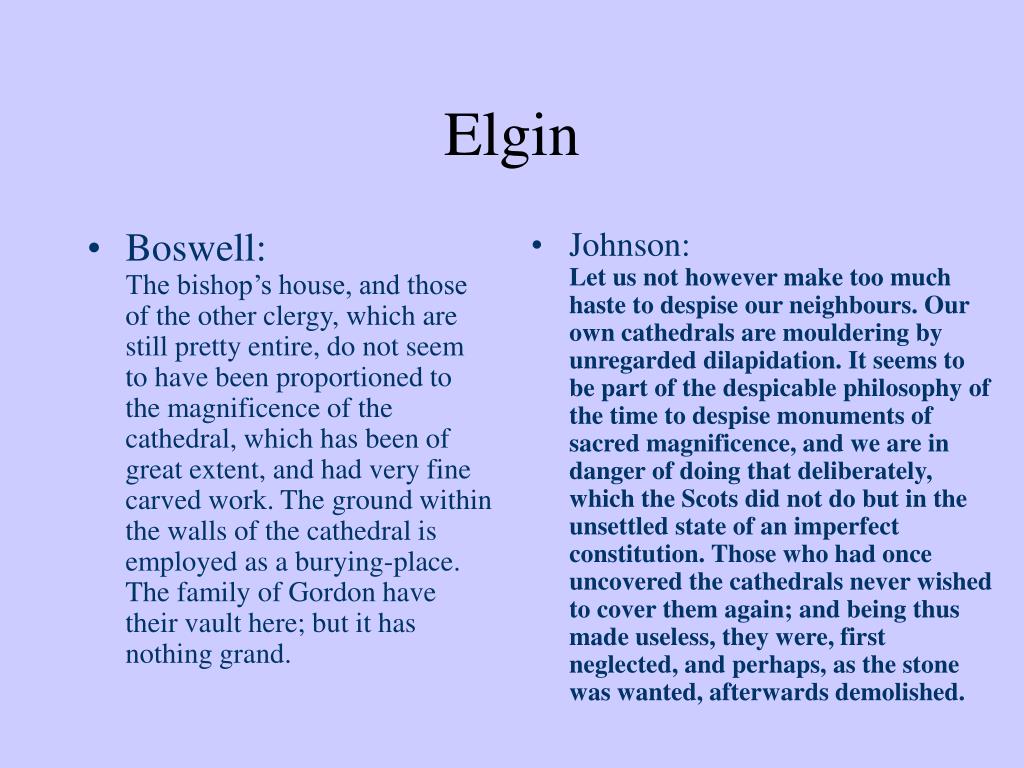 Elgin

• Boswell:
The bishop’s house, and those of the other clergy, which are still pretty entire, do not seem to have been proportioned to the magnificence of the cathedral, which has been of great extent, and had very fine carved work. The ground within the walls of the cathedral is employed as a burying-place. The family of Gordon have their vault here; but it has nothing grand.

• Johnson:
Let us not however make too much haste to despise our neighbours. Our own cathedrals are mouldering by unregarded dilapidation. It seems to be part of the despicable philosophy of the time to despise monuments of sacred magnificence, and we are in danger of doing that deliberately, which the Scots did not do but in the unsettled state of an imperfect constitution. Those who had once uncovered the cathedrals never wished to cover them again; and being thus made useless, they were, first neglected, and perhaps, as the stone was wanted, afterwards demolished.